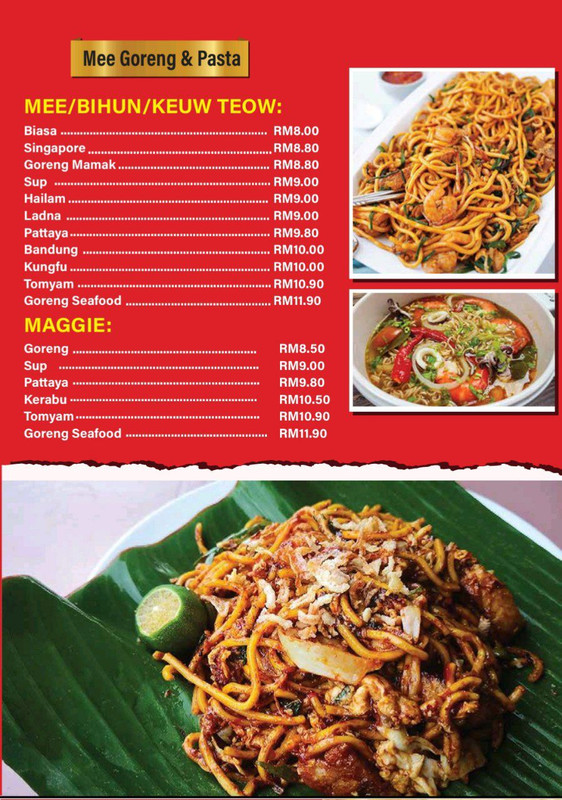 Mee Goreng & Pasta

MEE/BIHUN/KEUW TEOW:

Biasa RM8.00
Singapore RM8.80
Goreng Mamak RM8.80
Sup RM9.00
Hailam RM9.00
Ladna RM9.00
Pattaya RM9.80
Bandung RM10.00
Kungfu RM10.00
Tomyam RM10.90
Goreng Seafood RM11.90

MAGGIE:

Goreng RM8.50
Sup RM9.00
Pattaya RM9.80
Kerabu RM10.50
Tomyam RM10.90
Goreng Seafood RM11.90